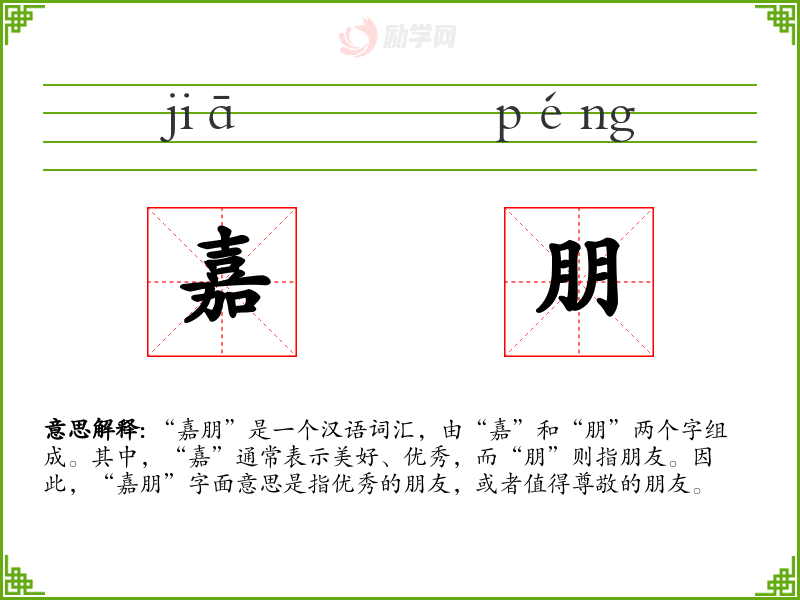 jiā péng

嘉 朋

意思解释：“嘉朋”是一个汉语词汇，由“嘉”和“朋”两个字组成。其中，“嘉”通常表示美好、优秀，而“朋”则指朋友。因此，“嘉朋”字面意思是指优秀的朋友，或者值得尊敬的朋友。

励学网